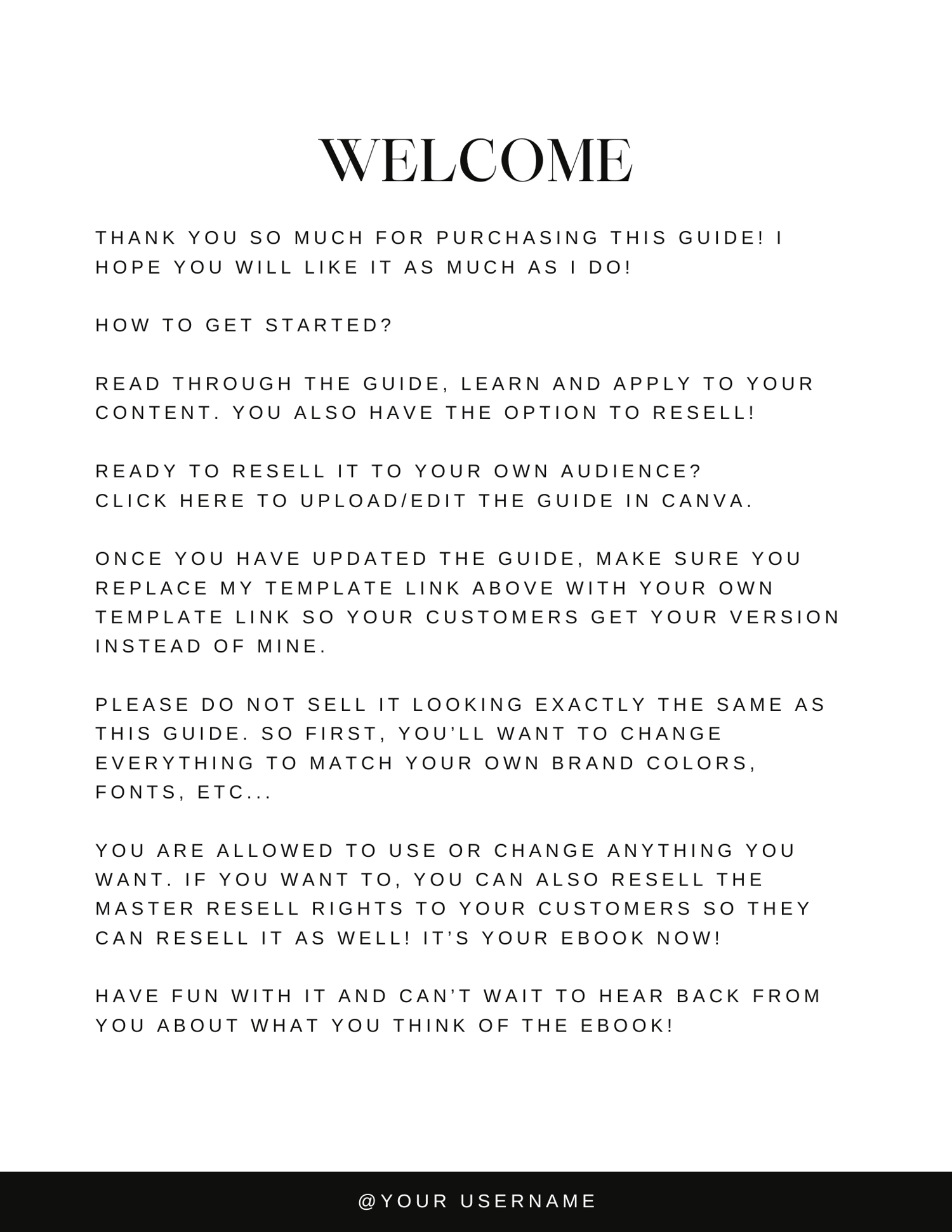 WELCOME

THANK YOU SO MUCH FOR PURCHASING THIS GUIDE! I HOPE YOU WILL LIKE IT AS MUCH AS I DO!

HOW TO GET STARTED?

READ THROUGH THE GUIDE, LEARN AND APPLY TO YOUR CONTENT. YOU ALSO HAVE THE OPTION TO RESELL!

READY TO RESELL IT TO YOUR OWN AUDIENCE?
CLICK HERE TO UPLOAD/EDIT THE GUIDE IN CANVA.

ONCE YOU HAVE UPDATED THE GUIDE, MAKE SURE YOU REPLACE MY TEMPLATE LINK ABOVE WITH YOUR OWN TEMPLATE LINK SO YOUR CUSTOMERS GET YOUR VERSION INSTEAD OF MINE.

PLEASE DO NOT SELL IT LOOKING EXACTLY THE SAME AS THIS GUIDE. SO FIRST, YOU'LL WANT TO CHANGE EVERYTHING TO MATCH YOUR OWN BRAND COLORS, FONTS, ETC...

YOU ARE ALLOWED TO USE OR CHANGE ANYTHING YOU WANT. IF YOU WANT TO, YOU CAN ALSO RESELL THE MASTER RESELL RIGHTS TO YOUR CUSTOMERS SO THEY CAN RESELL IT AS WELL! IT'S YOUR EBOOK NOW!

HAVE FUN WITH IT AND CAN'T WAIT TO HEAR BACK FROM YOU ABOUT WHAT YOU THINK OF THE EBOOK!

@YOUR USERNAME